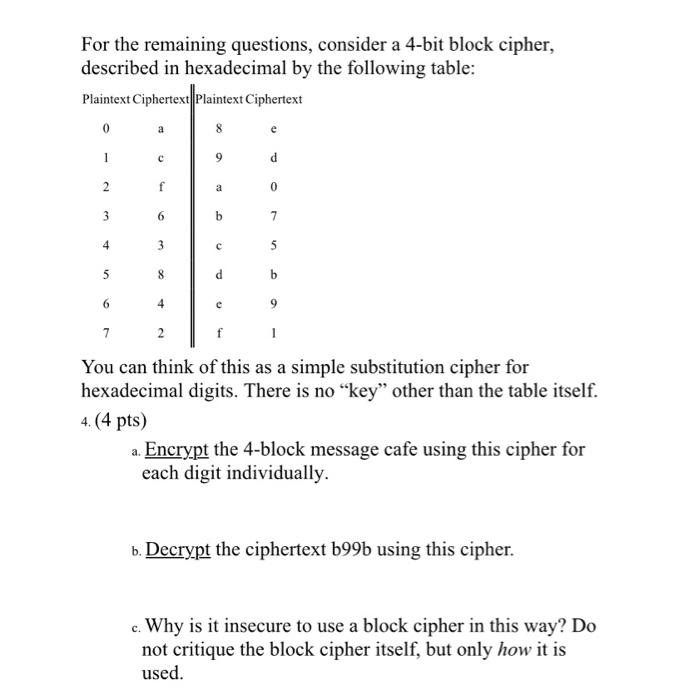 For the remaining questions, consider a 4-bit block cipher, described in hexadecimal by the following table:

| Plaintext | Ciphertext | Plaintext | Ciphertext |
|---|---|---|---|
| 0 | a | 8 | e |
| 1 | c | 9 | d |
| 2 | f | a | 0 |
| 3 | 6 | b | 7 |
| 4 | 3 | c | 5 |
| 5 | 8 | d | b |
| 6 | 4 | e | 9 |
| 7 | 2 | f | 1 |

You can think of this as a simple substitution cipher for hexadecimal digits. There is no "key" other than the table itself.

4. (4 pts)

a. Encrypt the 4-block message cafe using this cipher for each digit individually.

b. Decrypt the ciphertext b99b using this cipher.

c. Why is it insecure to use a block cipher in this way? Do not critique the block cipher itself, but only how it is used.